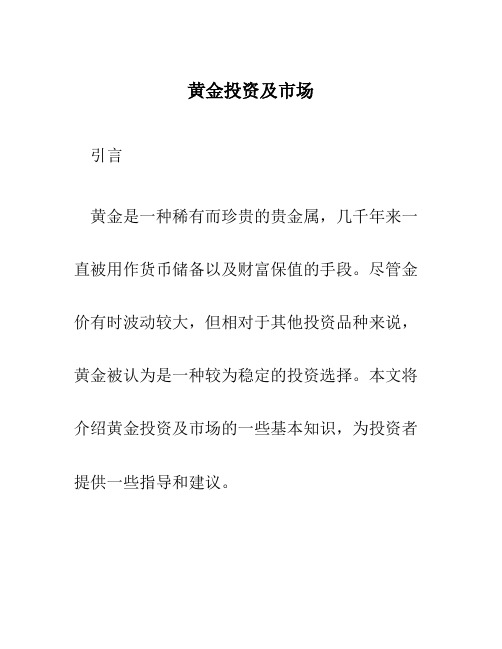 黄金投资及市场

引言

黄金是一种稀有而珍贵的贵金属，几千年来一直被用作货币储备以及财富保值的手段。尽管金价有时波动较大，但相对于其他投资品种来说，黄金被认为是一种较为稳定的投资选择。本文将介绍黄金投资及市场的一些基本知识，为投资者提供一些指导和建议。